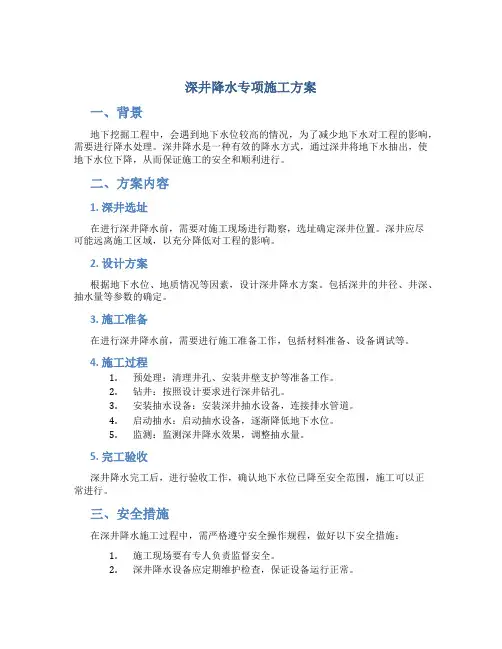 深井降水专项施工方案

一、背景

地下挖掘工程中，会遇到地下水位较高的情况，为了减少地下水对工程的影响，需要进行降水处理。深井降水是一种有效的降水方式，通过深井将地下水抽出，使地下水位下降，从而保证施工的安全和顺利进行。

二、方案内容

1. 深井选址

在进行深井降水前，需要对施工现场进行勘察，选址确定深井位置。深井应尽可能远离施工区域，以充分降低对工程的影响。

2. 设计方案

根据地下水位、地质情况等因素，设计深井降水方案。包括深井的井径、井深、抽水量等参数的确定。

3. 施工准备

在进行深井降水前，需要进行施工准备工作，包括材料准备、设备调试等。

4. 施工过程

1. 预处理：清理井孔、安装井壁支护等准备工作。
2. 钻井：按照设计要求进行深井钻孔。
3. 安装抽水设备：安装深井抽水设备，连接排水管道。
4. 启动抽水：启动抽水设备，逐渐降低地下水位。
5. 监测：监测深井降水效果，调整抽水量。

5. 完工验收

深井降水完工后，进行验收工作，确认地下水位已降至安全范围，施工可以正常进行。

三、安全措施

在深井降水施工过程中，需严格遵守安全操作规程，做好以下安全措施：

1. 施工现场要有专人负责监督安全。
2. 深井降水设备应定期维护检查，保证设备运行正常。